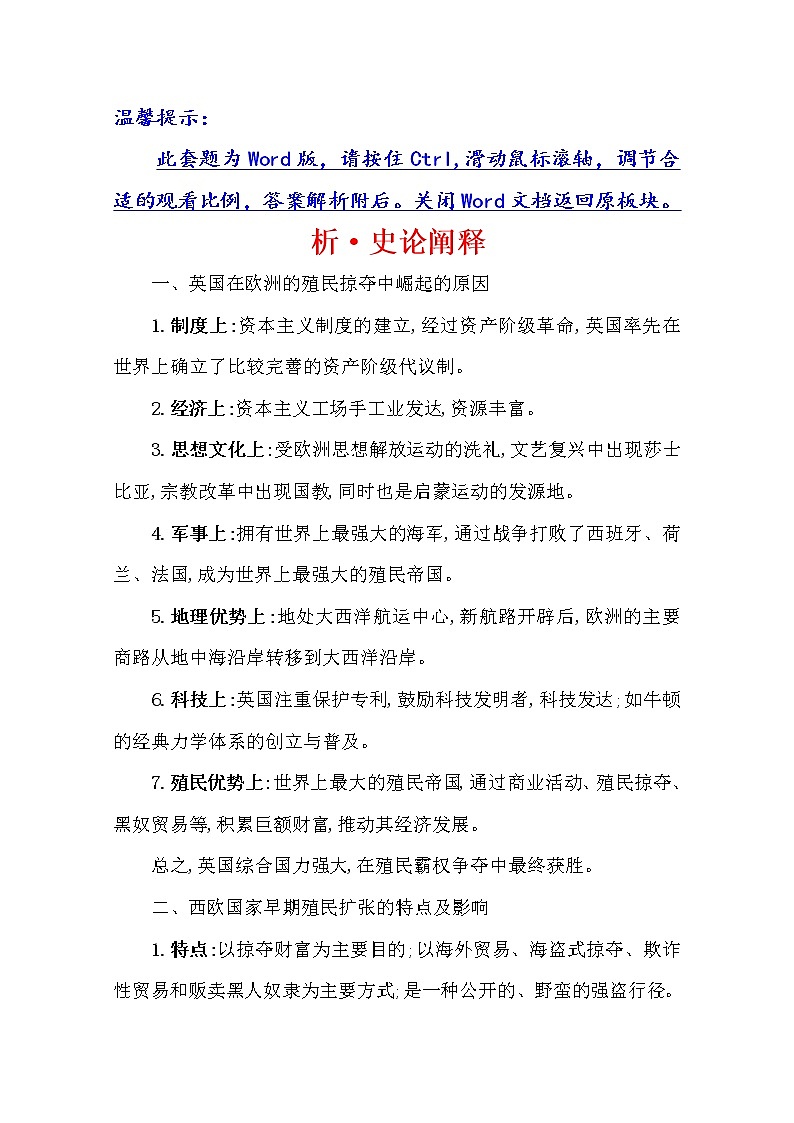 温馨提示：

此套题为Word版，请按住Ctrl,滑动鼠标滚轴，调节合适的观看比例，答案解析附后。关闭Word文档返回原板块。

析·史论阐释

一、英国在欧洲的殖民掠夺中崛起的原因

1.制度上:资本主义制度的建立,经过资产阶级革命,英国率先在世界上确立了比较完善的资产阶级代议制。

2.经济上:资本主义工场手工业发达,资源丰富。

3.思想文化上:受欧洲思想解放运动的洗礼,文艺复兴中出现莎士比亚,宗教改革中出现国教,同时也是启蒙运动的发源地。

4.军事上:拥有世界上最强大的海军,通过战争打败了西班牙、荷兰、法国,成为世界上最强大的殖民帝国。

5.地理优势上:地处大西洋航运中心,新航路开辟后,欧洲的主要商路从地中海沿岸转移到大西洋沿岸。

6.科技上:英国注重保护专利,鼓励科技发明者,科技发达;如牛顿的经典力学体系的创立与普及。

7.殖民优势上:世界上最大的殖民帝国,通过商业活动、殖民掠夺、黑奴贸易等,积累巨额财富,推动其经济发展。

总之,英国综合国力强大,在殖民霸权争夺中最终获胜。

二、西欧国家早期殖民扩张的特点及影响

1.特点:以掠夺财富为主要目的;以海外贸易、海盗式掠夺、欺诈性贸易和贩卖黑人奴隶为主要方式;是一种公开的、野蛮的强盗行径。